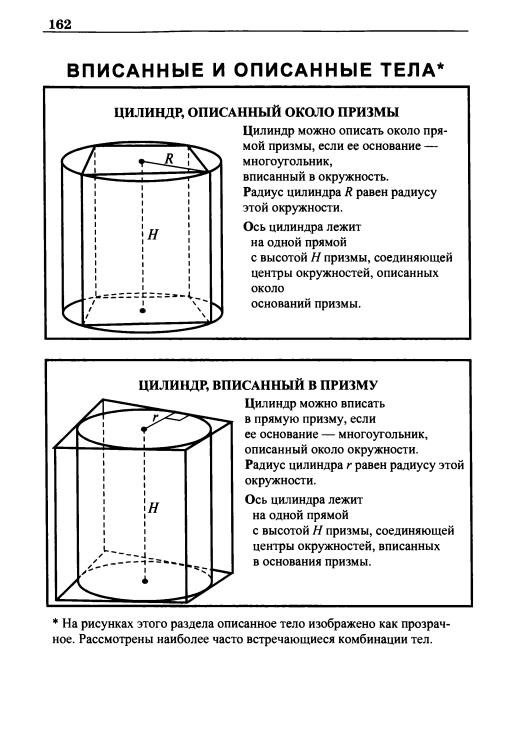 162

ВПИСАННЫЕ И ОПИСАННЫЕ ТЕЛА*

ЦИЛИНДР, ОПИСАННЫЙ ОКОЛО ПРИЗМЫ

$R$

$H$

Цилиндр можно описать около прямой призмы, если ее основание — многоугольник, вписанный в окружность.
Радиус цилиндра $R$ равен радиусу этой окружности.

Ось цилиндра лежит на одной прямой с высотой $H$ призмы, соединяющей центры окружностей, описанных около оснований призмы.

ЦИЛИНДР, ВПИСАННЫЙ В ПРИЗМУ

$r$

$H$

Цилиндр можно вписать в прямую призму, если ее основание — многоугольник, описанный около окружности.
Радиус цилиндра $r$ равен радиусу этой окружности.

Ось цилиндра лежит на одной прямой с высотой $H$ призмы, соединяющей центры окружностей, вписанных в основания призмы.

* На рисунках этого раздела описанное тело изображено как прозрачное. Рассмотрены наиболее часто встречающиеся комбинации тел.